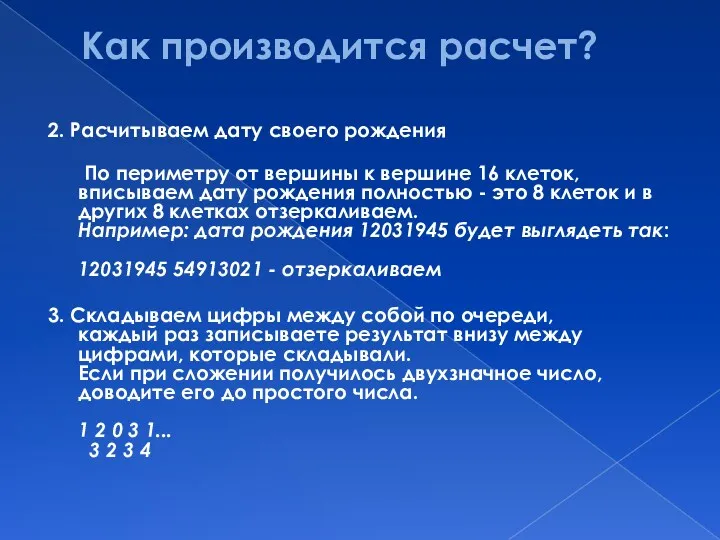 Как производится расчет?

2. Расчитываем дату своего рождения

По периметру от вершины к вершине 16 клеток, вписываем дату рождения полностью - это 8 клеток и в других 8 клетках отзеркаливаем.
Например: дата рождения 12031945 будет выглядеть так:

12031945 54913021 - отзеркаливаем

3. Складываем цифры между собой по очереди, каждый раз записываете результат внизу между цифрами, которые складывали.
Если при сложении получилось двухзначное число, доводите его до простого числа.

1 2 0 3 1...
3 2 3 4